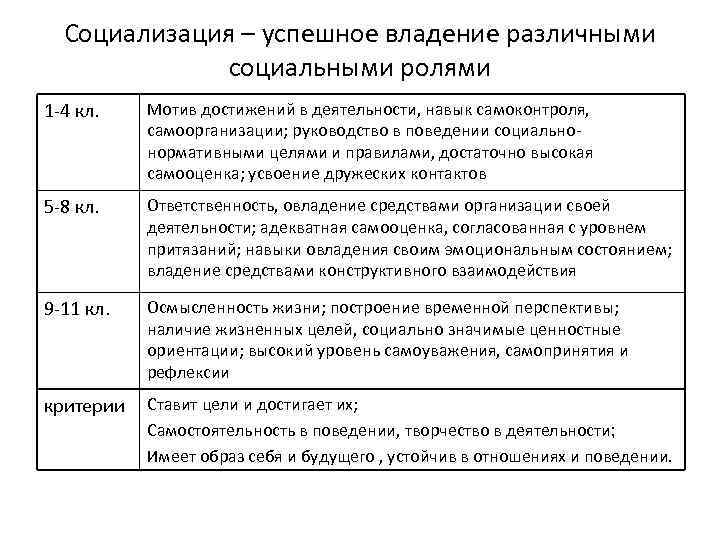 Социализация – успешное владение различными социальными ролями

| 1-4 кл. | Мотив достижений в деятельности, навык самоконтроля, самоорганизации; руководство в поведении социально-нормативными целями и правилами, достаточно высокая самооценка; усвоение дружеских контактов |
|---|---|
| 5-8 кл. | Ответственность, овладение средствами организации своей деятельности; адекватная самооценка, согласованная с уровнем притязаний; навыки овладения своим эмоциональным состоянием; владение средствами конструктивного взаимодействия |
| 9-11 кл. | Осмысленность жизни; построение временной перспективы; наличие жизненных целей, социально значимые ценностные ориентации; высокий уровень самоуважения, самопринятия и рефлексии |
| критерии | Ставит цели и достигает их; Самостоятельность в поведении, творчество в деятельности; Имеет образ себя и будущего , устойчив в отношениях и поведении. |